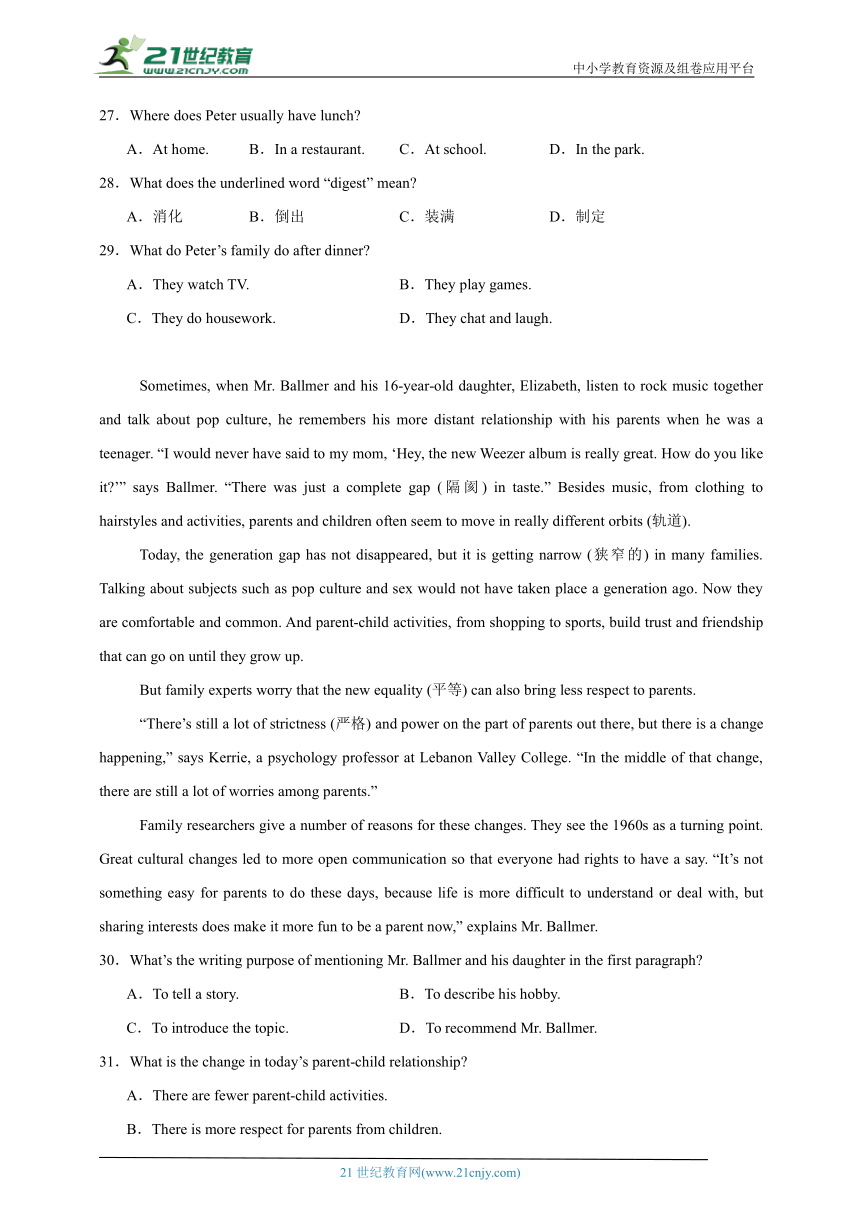 21世纪教育
www.21cnjy.com
中小学教育资源及组卷应用平台

27．Where does Peter usually have lunch?

A．At home.　B．In a restaurant.　C．At school.　D．In the park.

28．What does the underlined word “digest” mean?

A．消化　B．倒出　C．装满　D．制定

29．What do Peter’s family do after dinner?

A．They watch TV.　B．They play games.

C．They do housework.　D．They chat and laugh.

Sometimes, when Mr. Ballmer and his 16-year-old daughter, Elizabeth, listen to rock music together and talk about pop culture, he remembers his more distant relationship with his parents when he was a teenager. “I would never have said to my mom, ‘Hey, the new Weezer album is really great. How do you like it?’” says Ballmer. “There was just a complete gap (隔阂) in taste.” Besides music, from clothing to hairstyles and activities, parents and children often seem to move in really different orbits (轨道).

Today, the generation gap has not disappeared, but it is getting narrow (狭窄的) in many families. Talking about subjects such as pop culture and sex would not have taken place a generation ago. Now they are comfortable and common. And parent-child activities, from shopping to sports, build trust and friendship that can go on until they grow up.

But family experts worry that the new equality (平等) can also bring less respect to parents.

“There’s still a lot of strictness (严格) and power on the part of parents out there, but there is a change happening,” says Kerrie, a psychology professor at Lebanon Valley College. “In the middle of that change, there are still a lot of worries among parents.”

Family researchers give a number of reasons for these changes. They see the 1960s as a turning point. Great cultural changes led to more open communication so that everyone had rights to have a say. “It’s not something easy for parents to do these days, because life is more difficult to understand or deal with, but sharing interests does make it more fun to be a parent now,” explains Mr. Ballmer.

30．What’s the writing purpose of mentioning Mr. Ballmer and his daughter in the first paragraph?

A．To tell a story.　B．To describe his hobby.

C．To introduce the topic.　D．To recommend Mr. Ballmer.

31．What is the change in today’s parent-child relationship?

A．There are fewer parent-child activities.

B．There is more respect for parents from children.

21 世纪教育网(www.21cnjy.com)